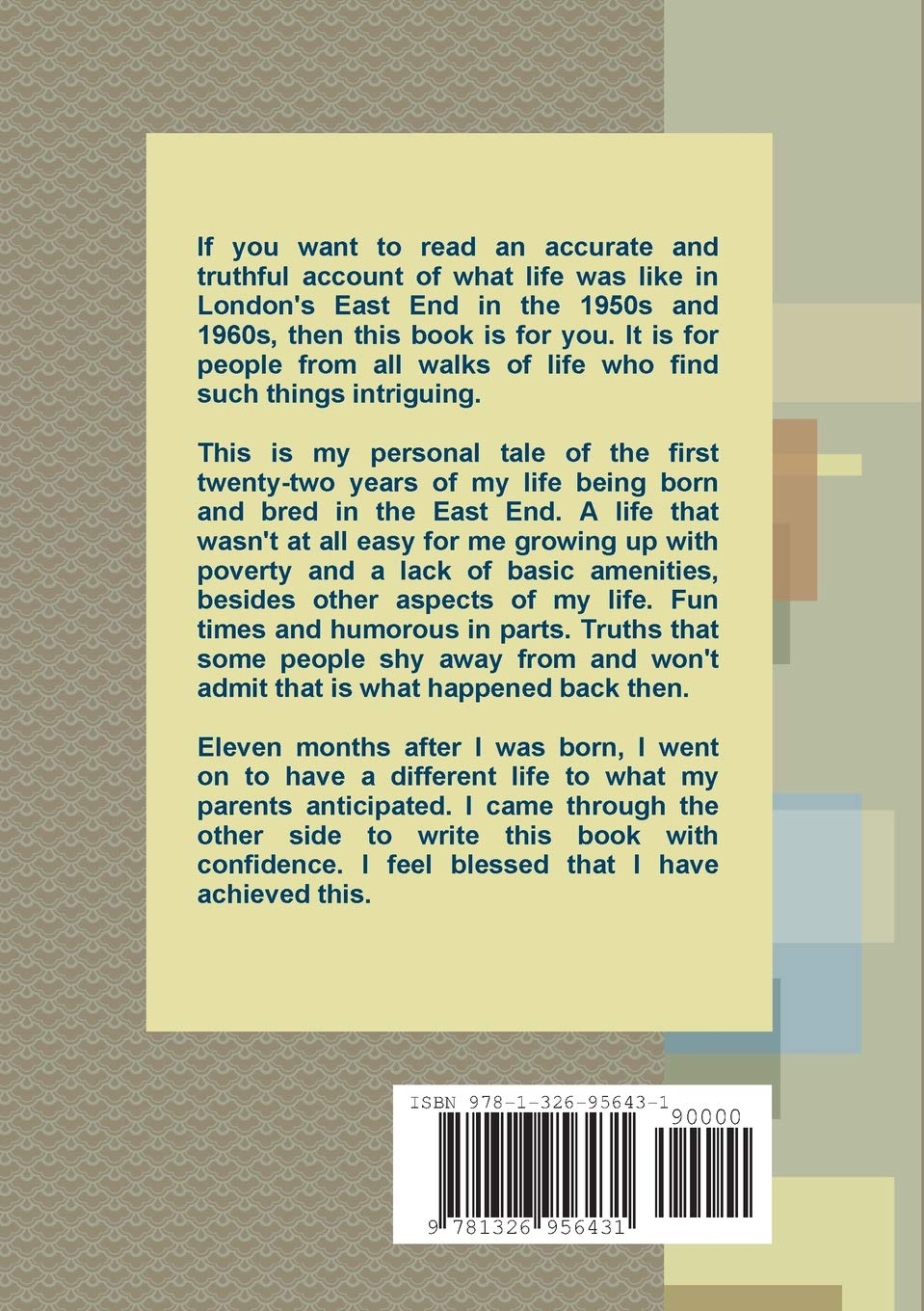 If you want to read an accurate and truthful account of what life was like in London's East End in the 1950s and 1960s, then this book is for you. It is for people from all walks of life who find such things intriguing.

This is my personal tale of the first twenty-two years of my life being born and bred in the East End. A life that wasn't at all easy for me growing up with poverty and a lack of basic amenities, besides other aspects of my life. Fun times and humorous in parts. Truths that some people shy away from and won't admit that is what happened back then.

Eleven months after I was born, I went on to have a different life to what my parents anticipated. I came through the other side to write this book with confidence. I feel blessed that I have achieved this.

ISBN 978-1-326-95643-1

90000

9 781326 956431